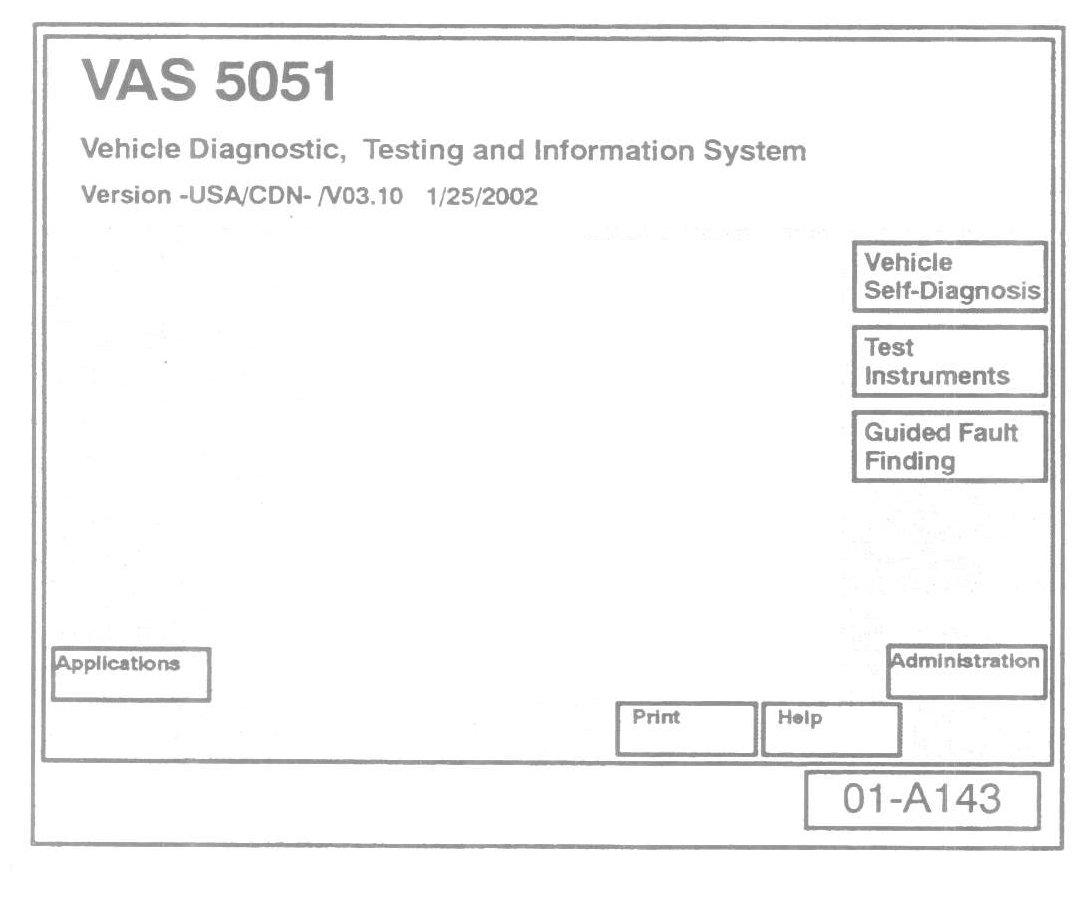 VAS 5051

Vehicle Diagnostic, Testing and Information System

Version -USA/CDN- /V03.10 1/25/2002

Vehicle Self-Diagnosis

Test Instruments

Guided Fault Finding

Applications

Administration

Print

Help

01-A143